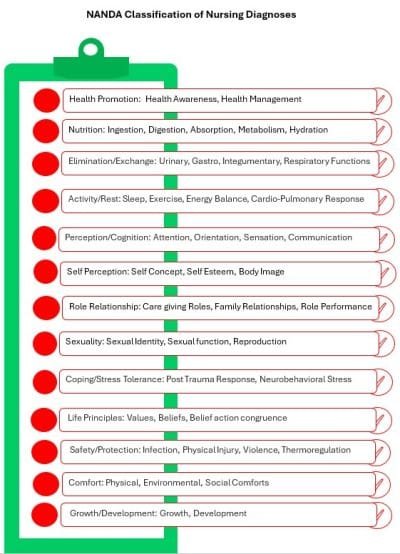 NANDA Classification of Nursing Diagnoses

Health Promotion: Health Awareness, Health Management

Nutrition: Ingestion, Digestion, Absorption, Metabolism, Hydration

Elimination/Exchange: Urinary, Gastro, Integumentary, Respiratory Functions

Activity/Rest: Sleep, Exercise, Energy Balance, Cardio-Pulmonary Response

Perception/Cognition: Attention, Orientation, Sensation, Communication

Self Perception: Self Concept, Self Esteem, Body Image

Role Relationship: Care giving Roles, Family Relationships, Role Performance

Sexuality: Sexual Identity, Sexual function, Reproduction

Coping/Stress Tolerance: Post Trauma Response, Neurobehavioral Stress

Life Principles: Values, Beliefs, Belief action congruence

Safety/Protection: Infection, Physical Injury, Violence, Thermoregulation

Comfort: Physical, Environmental, Social Comforts

Growth/Development: Growth, Development